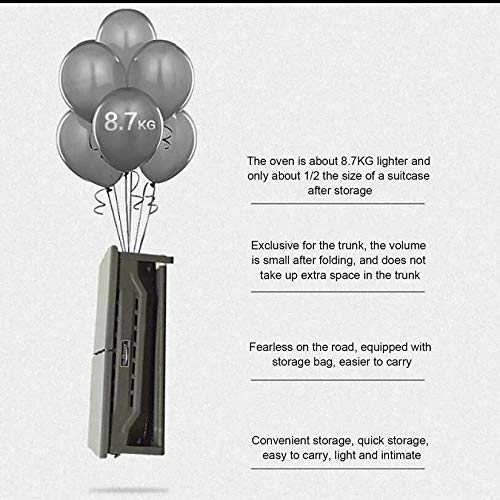 8.7KG

The oven is about 8.7KG lighter and only about 1/2 the size of a suitcase after storage

Exclusive for the trunk, the volume is small after folding, and does not take up extra space in the trunk

Fearless on the road, equipped with storage bag, easier to carry

Convenient storage, quick storage, easy to carry, light and intimate